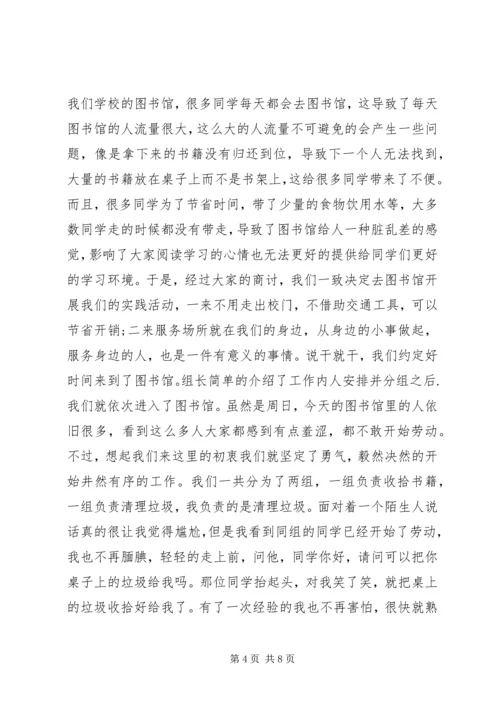 我们学校的图书馆，很多同学每天都会去图书馆，这导致了每天图书馆的人流量很大，这么大的人流量不可避免的会产生一些问题，像是拿下来的书籍没有归还到位，导致下一个人无法找到，大量的书籍放在桌子上而不是书架上，这给很多同学带来了不便。而且，很多同学为了节省时间，带了少量的食物饮用水等，大多数同学走的时候都没有带走，导致了图书馆给人一种脏乱差的感觉，影响了大家阅读学习的心情也无法更好的提供给同学们更好的学习环境。于是，经过大家的商讨，我们一致决定去图书馆开展我们的实践活动，一来不用走出校门，不借助交通工具，可以节省开销；二来服务场所就在我们的身边，从身边的小事做起，服务身边的人，也是一件有意义的事情。说干就干，我们约定好时间来到了图书馆。组长简单的介绍了工作内人安排并分组之后.我们就依次进入了图书馆。虽然是周日，今天的图书馆里的人依旧很多，看到这么多人大家都感到有点羞涩，都不敢开始劳动。不过，想起我们来这里的初衷我们就坚定了勇气，毅然决然的开始井然有序的工作。我们一共分为了两组，一组负责收拾书籍，一组负责清理垃圾，我负责的是清理垃圾。面对着一个陌生人说话真的很让我觉得尴尬，但是我看到同组的同学已经开始了劳动，我也不再腼腆，轻轻的走上前，问他，同学你好，请问可以把你桌子上的垃圾给我吗。那位同学抬起头，对我笑了笑，就把桌上的垃圾收拾好给我了。有了一次经验的我也不再害怕，很快就熟

第 4 页 共 8 页